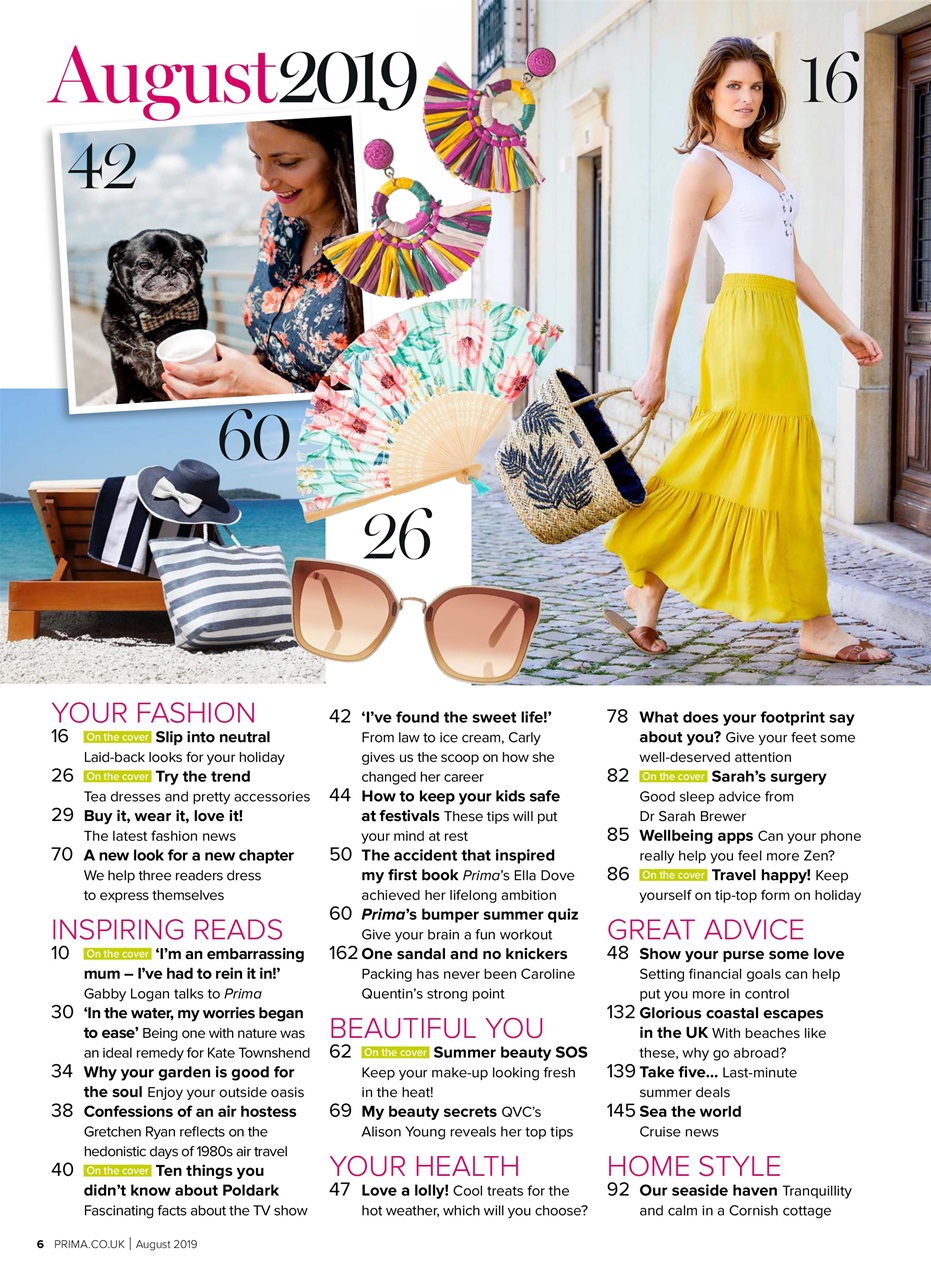 August2019

42

16

60

26

YOUR FASHION
16 On the cover Slip into neutral
Laid-back looks for your holiday
26 On the cover Try the trend
Tea dresses and pretty accessories
29 Buy it, wear it, love it!
The latest fashion news
70 A new look for a new chapter
We help three readers dress to express themselves

INSPIRING READS
10 On the cover 'I'm an embarrassing mum – I've had to rein it in!'
Gabby Logan talks to Prima
30 'In the water, my worries began to ease' Being one with nature was an ideal remedy for Kate Townshend
34 Why your garden is good for the soul Enjoy your outside oasis
38 Confessions of an air hostess
Gretchen Ryan reflects on the hedonistic days of 1980s air travel
40 On the cover Ten things you didn't know about Poldark
Fascinating facts about the TV show

42 'I've found the sweet life!'
From law to ice cream, Carly gives us the scoop on how she changed her career
44 How to keep your kids safe at festivals These tips will put your mind at rest
50 The accident that inspired my first book Prima's Ella Dove achieved her lifelong ambition
60 Prima's bumper summer quiz
Give your brain a fun workout
162 One sandal and no knickers
Packing has never been Caroline Quentin's strong point

BEAUTIFUL YOU
62 On the cover Summer beauty SOS
Keep your make-up looking fresh in the heat!
69 My beauty secrets QVC's Alison Young reveals her top tips

YOUR HEALTH
47 Love a lolly! Cool treats for the hot weather, which will you choose?

78 What does your footprint say about you? Give your feet some well-deserved attention
82 On the cover Sarah's surgery
Good sleep advice from Dr Sarah Brewer
85 Wellbeing apps Can your phone really help you feel more Zen?
86 On the cover Travel happy! Keep yourself on tip-top form on holiday

GREAT ADVICE
48 Show your purse some love
Setting financial goals can help put you more in control
132 Glorious coastal escapes in the UK With beaches like these, why go abroad?
139 Take five... Last-minute summer deals
145 Sea the world
Cruise news

HOME STYLE
92 Our seaside haven Tranquillity and calm in a Cornish cottage

6 PRIMA.CO.UK | August 2019